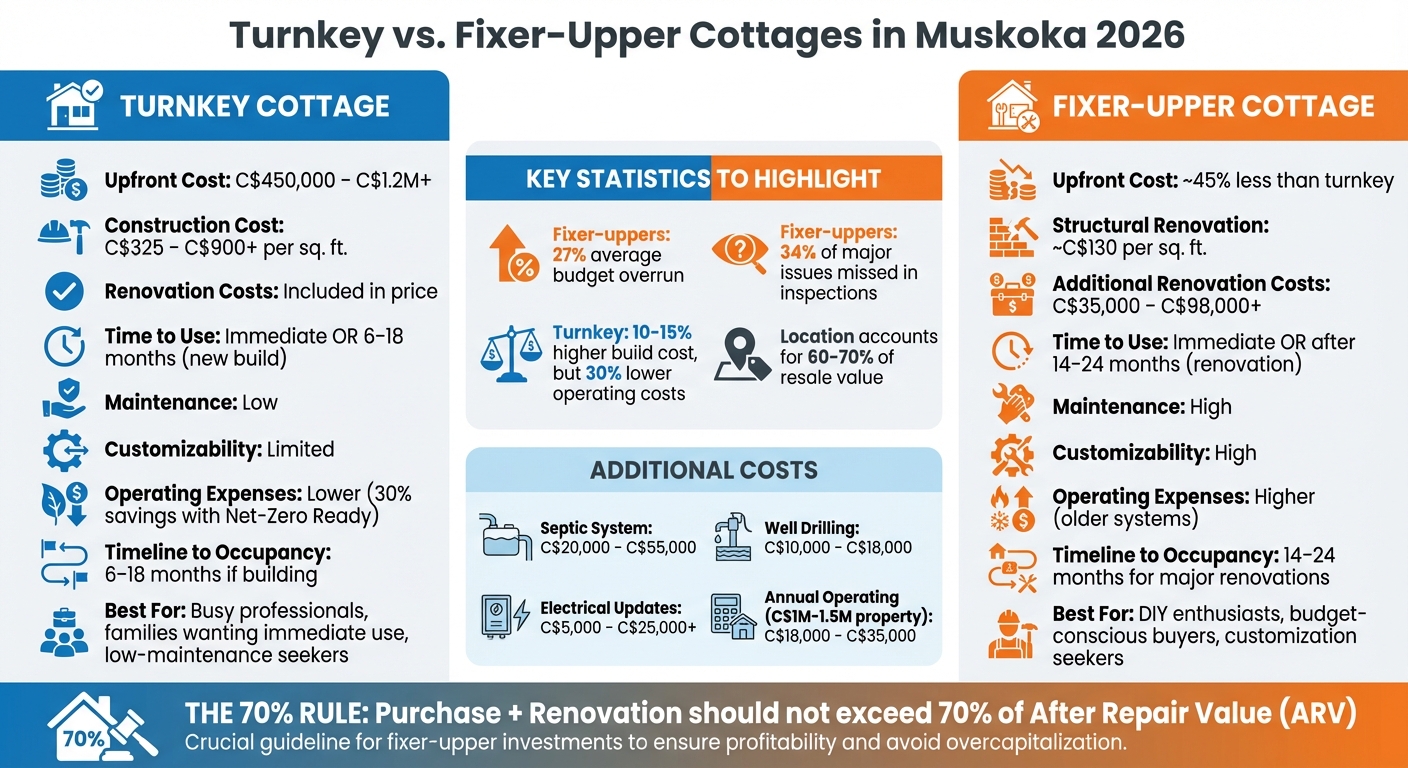 Turnkey vs. Fixer-Upper Cottages in Muskoka 2026

TURNKEY COTTAGE

Upfront Cost: C$450,000 - C$1.2M+

Construction Cost: C$325 - C$900+ per sq. ft.

Renovation Costs: Included in price

Time to Use: Immediate OR 6-18 months (new build)

Maintenance: Low

Customizability: Limited

Operating Expenses: Lower (30% savings with Net-Zero Ready)

Timeline to Occupancy: 6-18 months if building

Best For: Busy professionals, families wanting immediate use, low-maintenance seekers

KEY STATISTICS TO HIGHLIGHT

Fixer-uppers: 27% average budget overrun

Fixer-uppers: 34% of major issues missed in inspections

Turnkey: 10-15% higher build cost, but 30% lower operating costs

Location accounts for 60-70% of resale value

ADDITIONAL COSTS

Septic System: C$20,000 - C$55,000

Well Drilling: C$10,000 - C$18,000

Electrical Updates: C$5,000 - C$25,000+

Annual Operating (C$1M-1.5M property): C$18,000 - C$35,000

FIXER-UPPER COTTAGE

Upfront Cost: ~45% less than turnkey

Structural Renovation: ~C$130 per sq. ft.

Additional Renovation Costs: C$35,000 - C$98,000+

Time to Use: Immediate OR after 14-24 months (renovation)

Maintenance: High

Customizability: High

Operating Expenses: Higher (older systems)

Timeline to Occupancy: 14-24 months for major renovations

Best For: DIY enthusiasts, budget-conscious buyers, customization seekers

70%

THE 70% RULE: Purchase + Renovation should not exceed 70% of After Repair Value (ARV)
Crucial guideline for fixer-upper investments to ensure profitability and avoid overcapitalization.